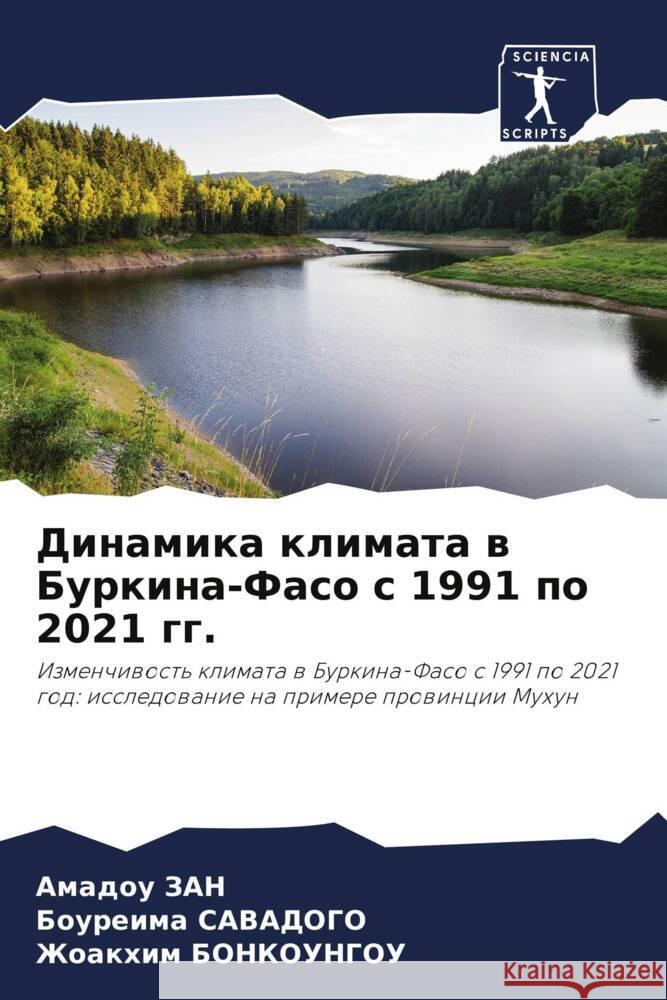 SCIENCIA
SCRIPTS

Динамика климата в Буркина-Фасо с 1991 по 2021 гг.

Изменчивость климата в Буркина-Фасо с 1991 по 2021 год: исследование на примере провинции Мухун

Амадоу ЗАН
Боуреима САВАДОГО
Жоакхим БОНКОУНГОУ